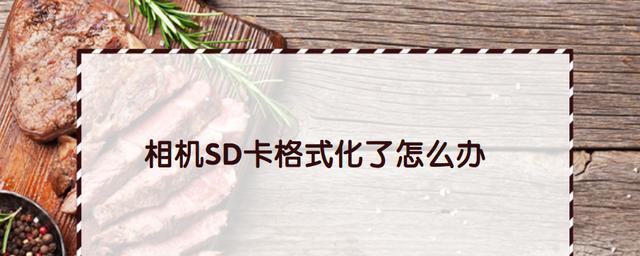 相机SD卡格式化了怎么办